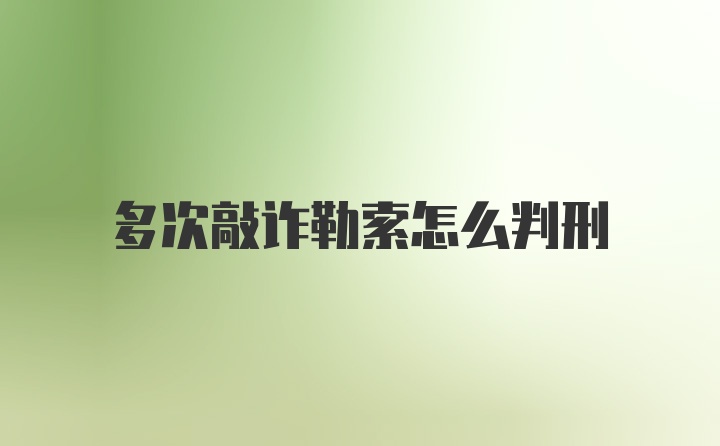 多次敲诈勒索怎么判刑